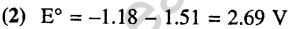 (2) $E^\circ = -1.18 - 1.51 = 2.69$ V